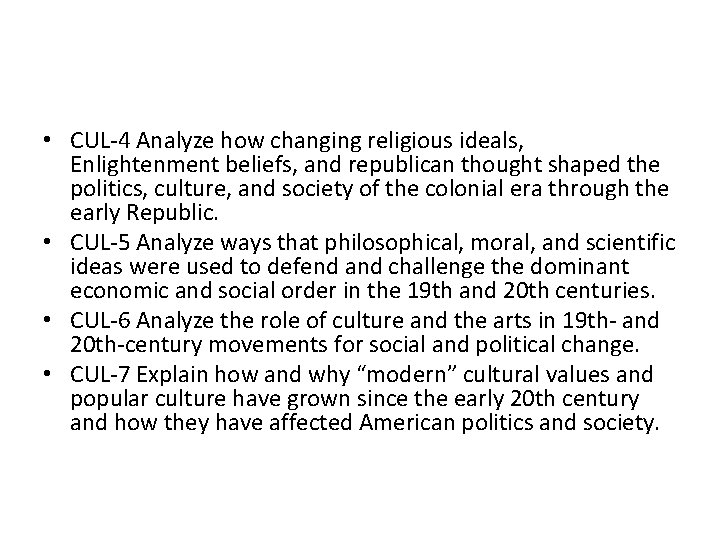 • CUL-4 Analyze how changing religious ideals, Enlightenment beliefs, and republican thought shaped the politics, culture, and society of the colonial era through the early Republic.
• CUL-5 Analyze ways that philosophical, moral, and scientific ideas were used to defend and challenge the dominant economic and social order in the 19th and 20th centuries.
• CUL-6 Analyze the role of culture and the arts in 19th- and 20th-century movements for social and political change.
• CUL-7 Explain how and why "modern" cultural values and popular culture have grown since the early 20th century and how they have affected American politics and society.